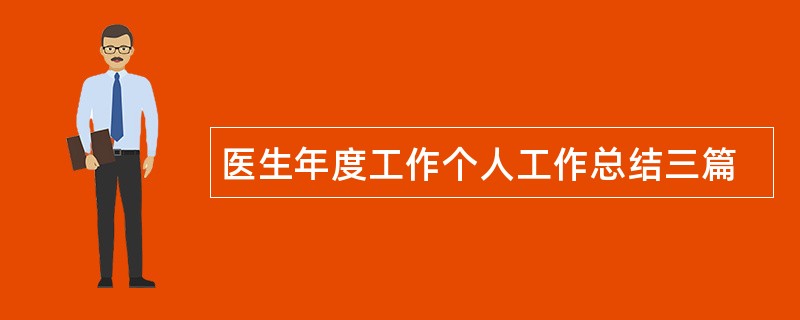 医生年度工作个人工作总结三篇